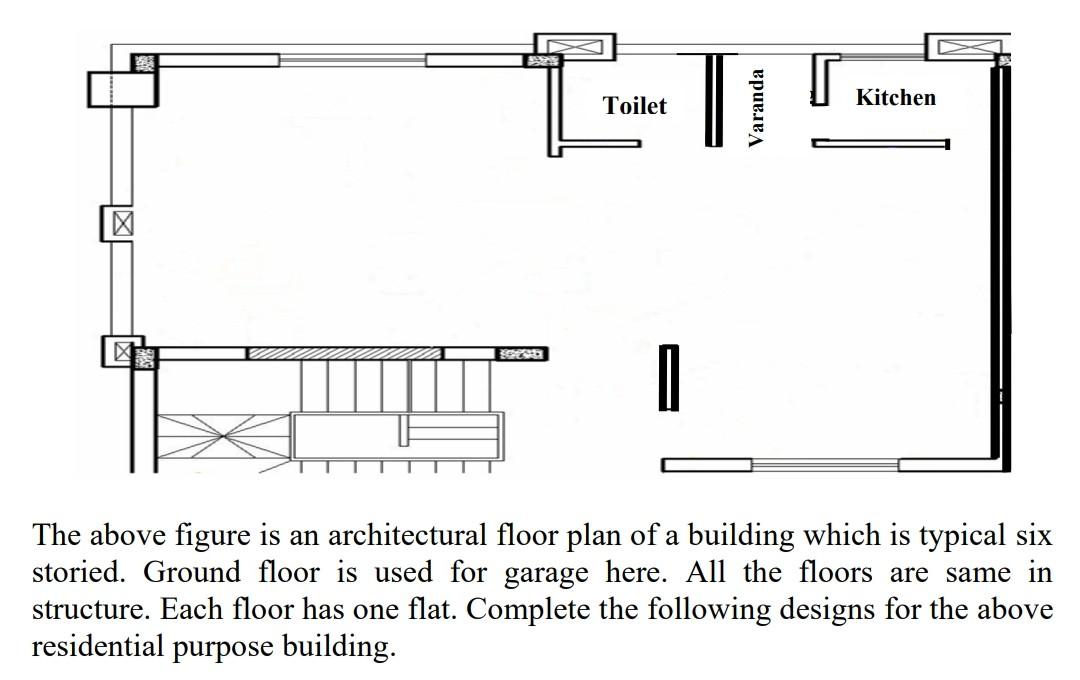 Toilet

Varanda

Kitchen

The above figure is an architectural floor plan of a building which is typical six storied. Ground floor is used for garage here. All the floors are same in structure. Each floor has one flat. Complete the following designs for the above residential purpose building.